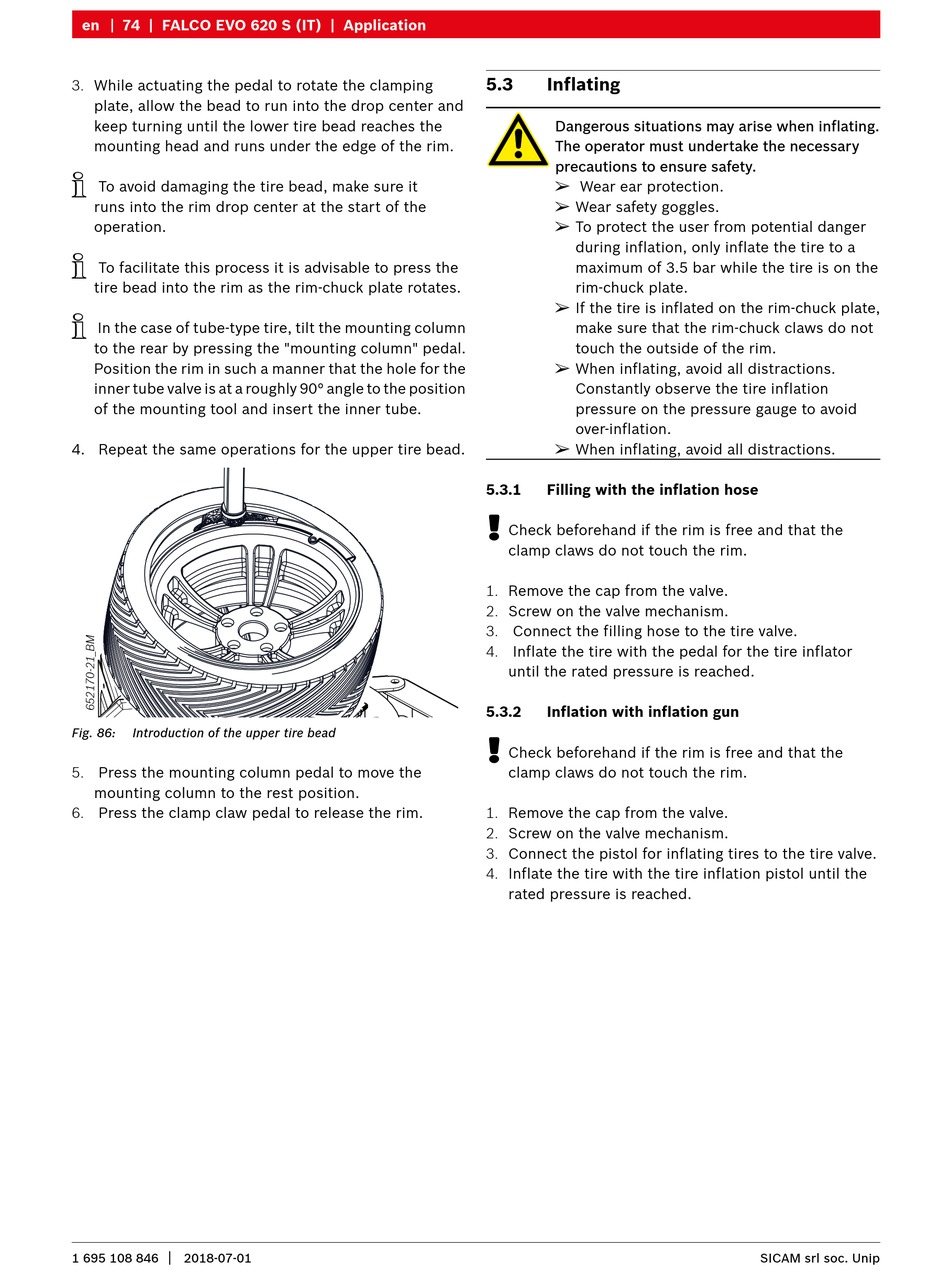 en | 74 | FALCO EVO 620 S (IT) | Application

3. While actuating the pedal to rotate the clamping plate, allow the bead to run into the drop center and keep turning until the lower tire bead reaches the mounting head and runs under the edge of the rim.

To avoid damaging the tire bead, make sure it runs into the rim drop center at the start of the operation.

To facilitate this process it is advisable to press the tire bead into the rim as the rim-chuck plate rotates.

In the case of tube-type tire, tilt the mounting column to the rear by pressing the "mounting column" pedal. Position the rim in such a manner that the hole for the inner tube valve is at a roughly 90° angle to the position of the mounting tool and insert the inner tube.

4. Repeat the same operations for the upper tire bead.

652170-21_BM

Fig. 86: Introduction of the upper tire bead

5. Press the mounting column pedal to move the mounting column to the rest position.
6. Press the clamp claw pedal to release the rim.

5.3 Inflating

Dangerous situations may arise when inflating. The operator must undertake the necessary precautions to ensure safety.
➢ Wear ear protection.
➢ Wear safety goggles.
➢ To protect the user from potential danger during inflation, only inflate the tire to a maximum of 3.5 bar while the tire is on the rim-chuck plate.
➢ If the tire is inflated on the rim-chuck plate, make sure that the rim-chuck claws do not touch the outside of the rim.
➢ When inflating, avoid all distractions. Constantly observe the tire inflation pressure on the pressure gauge to avoid over-inflation.
➢ When inflating, avoid all distractions.

5.3.1 Filling with the inflation hose

Check beforehand if the rim is free and that the clamp claws do not touch the rim.

1. Remove the cap from the valve.
2. Screw on the valve mechanism.
3. Connect the filling hose to the tire valve.
4. Inflate the tire with the pedal for the tire inflator until the rated pressure is reached.

5.3.2 Inflation with inflation gun

Check beforehand if the rim is free and that the clamp claws do not touch the rim.

1. Remove the cap from the valve.
2. Screw on the valve mechanism.
3. Connect the pistol for inflating tires to the tire valve.
4. Inflate the tire with the tire inflation pistol until the rated pressure is reached.

1 695 108 846 | 2018-07-01 SICAM srl soc. Unip